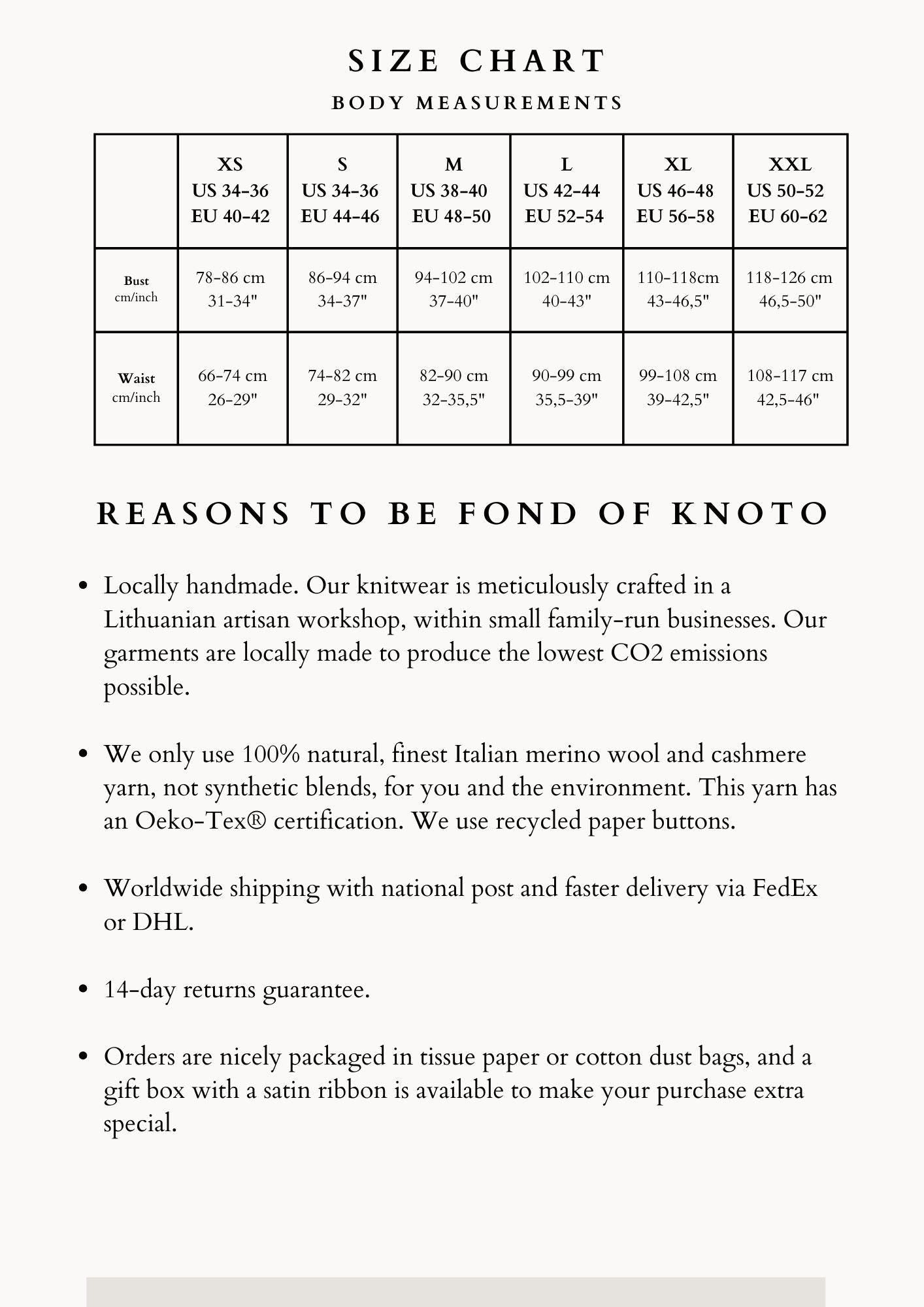 SIZE CHART

BODY MEASUREMENTS

| | XS US 34-36 EU 40-42 | S US 34-36 EU 44-46 | M US 38-40 EU 48-50 | L US 42-44 EU 52-54 | XL US 46-48 EU 56-58 | XXL US 50-52 EU 60-62 |
|---|---|---|---|---|---|---|
| Bust cm/inch | 78-86 cm 31-34" | 86-94 cm 34-37" | 94-102 cm 37-40" | 102-110 cm 40-43" | 110-118cm 43-46,5" | 118-126 cm 46,5-50" |
| Waist cm/inch | 66-74 cm 26-29" | 74-82 cm 29-32" | 82-90 cm 32-35,5" | 90-99 cm 35,5-39" | 99-108 cm 39-42,5" | 108-117 cm 42,5-46" |

REASONS TO BE FOND OF KNOTO

• Locally handmade. Our knitwear is meticulously crafted in a Lithuanian artisan workshop, within small family-run businesses. Our garments are locally made to produce the lowest CO2 emissions possible.

• We only use 100% natural, finest Italian merino wool and cashmere yarn, not synthetic blends, for you and the environment. This yarn has an Oeko-Tex® certification. We use recycled paper buttons.

• Worldwide shipping with national post and faster delivery via FedEx or DHL.

• 14-day returns guarantee.

• Orders are nicely packaged in tissue paper or cotton dust bags, and a gift box with a satin ribbon is available to make your purchase extra special.